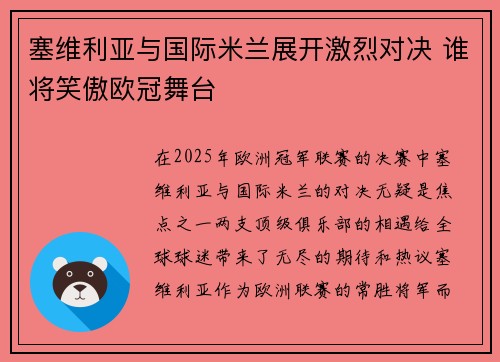 塞维利亚与国际米兰展开激烈对决 谁将笑傲欧冠舞台

在2025年欧洲冠军联赛的决赛中塞维利亚与国际米兰的对决无疑是焦点之一两支顶级俱乐部的相遇给全球球迷带来了无尽的期待和热议塞维利亚作为欧洲联赛的常胜将军而